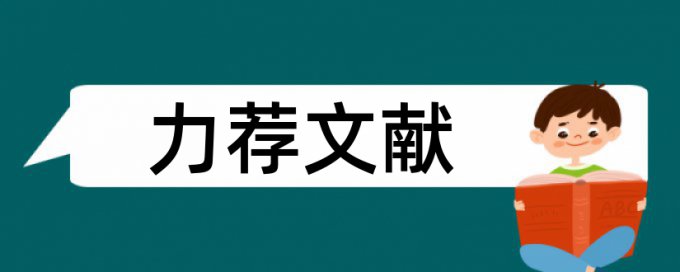 力荐文献

ABC